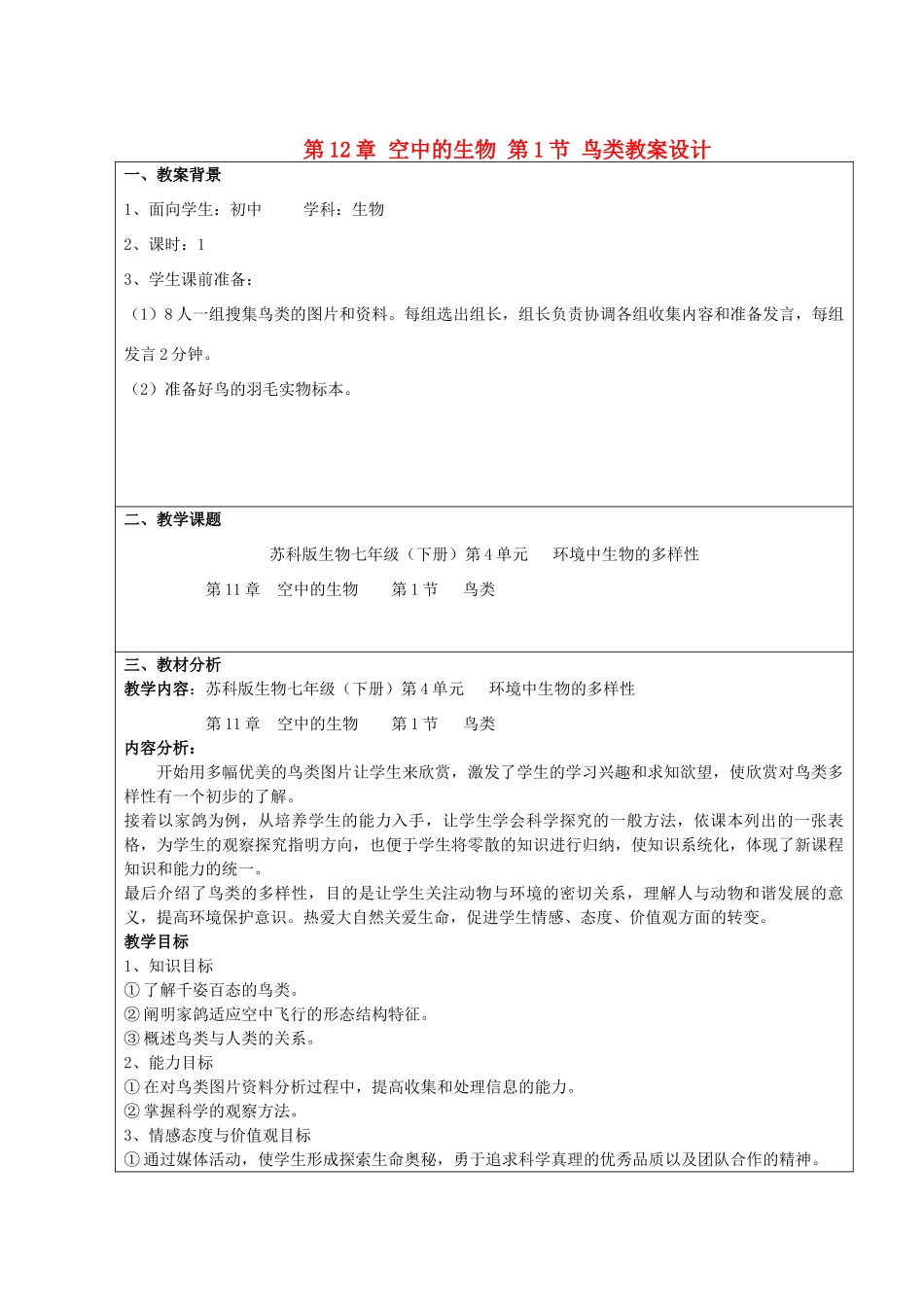 第12章 空中的生物 第1节 鸟类教案设计

一、教案背景

1、面向学生：初中 学科：生物

2、课时：1

3、学生课前准备：

（1）8人一组搜集鸟类的图片和资料。每组选出组长，组长负责协调各组收集内容和准备发言，每组发言2分钟。

（2）准备好鸟的羽毛实物标本。

二、教学课题

苏科版生物七年级（下册）第4单元 环境中生物的多样性

第11章 空中的生物 第1节 鸟类

三、教材分析

教学内容：苏科版生物七年级（下册）第4单元 环境中生物的多样性

第11章 空中的生物 第1节 鸟类

内容分析：

开始用多幅优美的鸟类图片让学生来欣赏，激发了学生的学习兴趣和求知欲望，使欣赏对鸟类多样性有一个初步的了解。

接着以家鸽为例，从培养学生的能力入手，让学生学会科学探究的一般方法，依课本列出的一张表格，为学生的观察探究指明方向，也便于学生将零散的知识进行归纳，使知识系统化，体现了新课程知识和能力的统一。

最后介绍了鸟类的多样性，目的是让学生关注动物与环境的密切关系，理解人与动物和谐发展的意义，提高环境保护意识。热爱大自然关爱生命，促进学生情感、态度、价值观方面的转变。

教学目标

1、知识目标

①了解千姿百态的鸟类。

②阐明家鸽适应空中飞行的形态结构特征。

③概述鸟类与人类的关系。

2、能力目标

①在对鸟类图片资料分析过程中，提高收集和处理信息的能力。

②掌握科学的观察方法。

3、情感态度与价值观目标

①通过媒体活动，使学生形成探索生命奥秘，勇于追求科学真理的优秀品质以及团队合作的精神。